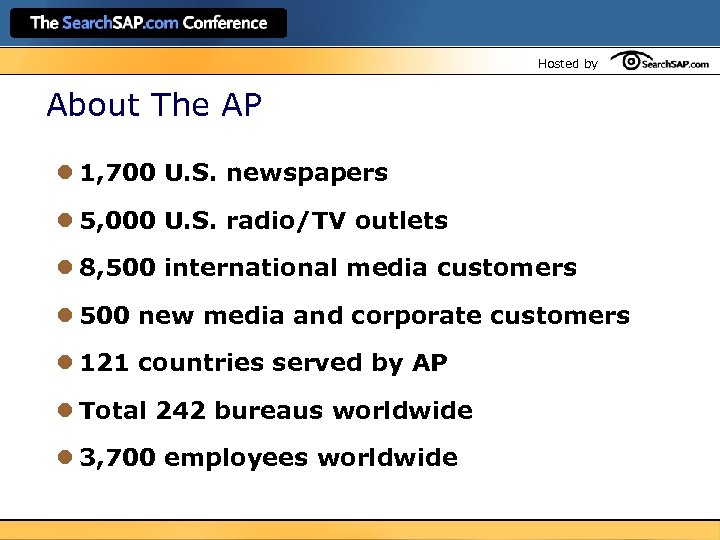 The SearchSAP.com Conference

Hosted by SearchSAP.com

About The AP

• 1,700 U.S. newspapers
• 5,000 U.S. radio/TV outlets
• 8,500 international media customers
• 500 new media and corporate customers
• 121 countries served by AP
• Total 242 bureaus worldwide
• 3,700 employees worldwide